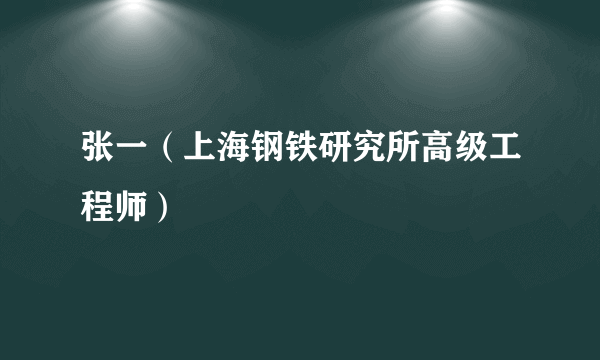 张一（上海钢铁研究所高级工程师）